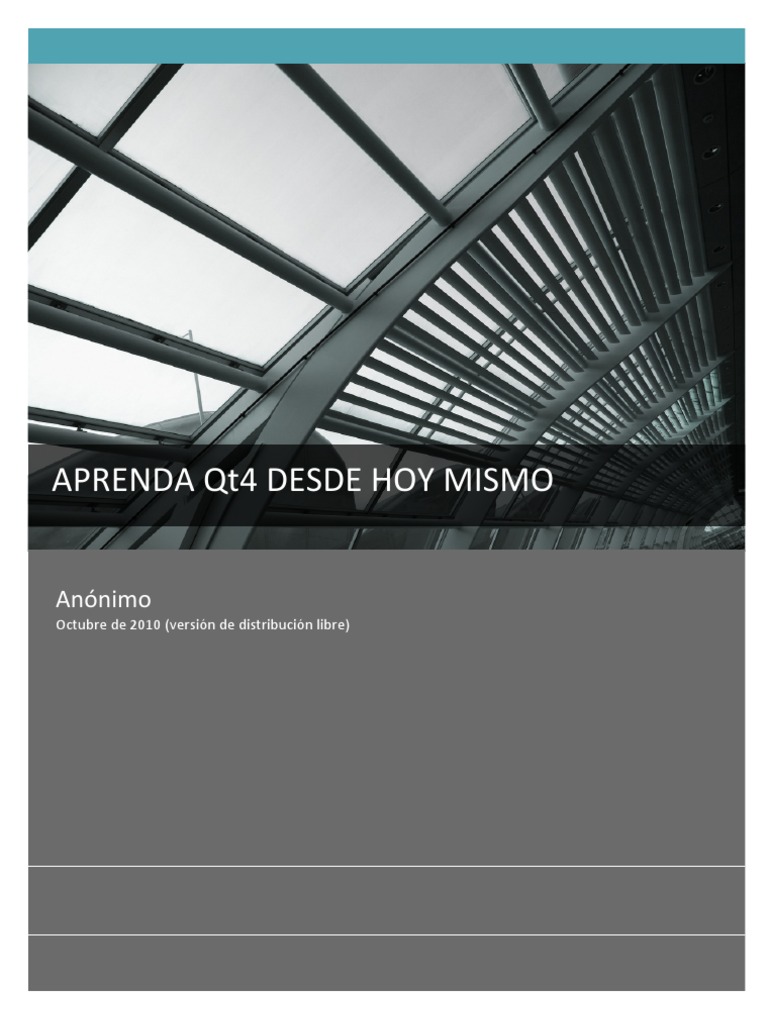 APRENDA Qt4 DESDE HOY MISMO

Anónimo
Octubre de 2010 (versión de distribución libre)